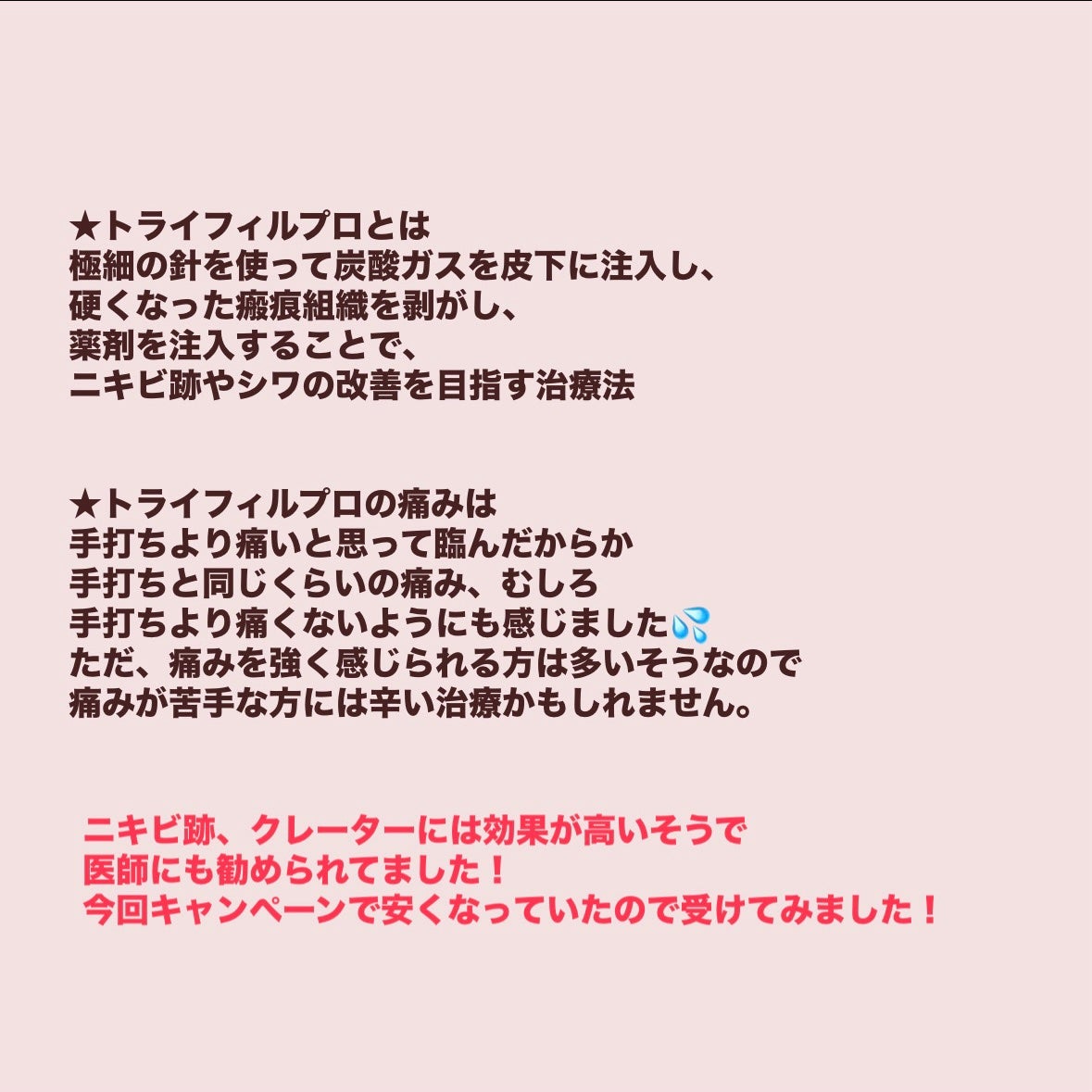 ★トライフィルプロとは
極細の針を使って炭酸ガスを皮下に注入し、
硬くなった瘢痕組織を剥がし、
薬剤を注入することで、
ニキビ跡やシワの改善を目指す治療法

★トライフィルプロの痛みは
手打ちより痛いと思って臨んだからか
手打ちと同じくらいの痛み、むしろ
手打ちより痛くないようにも感じました💦
ただ、痛みを強く感じられる方は多いそうなので
痛みが苦手な方には辛い治療かもしれません。

ニキビ跡、クレーターには効果が高いそうで
医師にも勧められてました！
今回キャンペーンで安くなっていたので受けてみました！